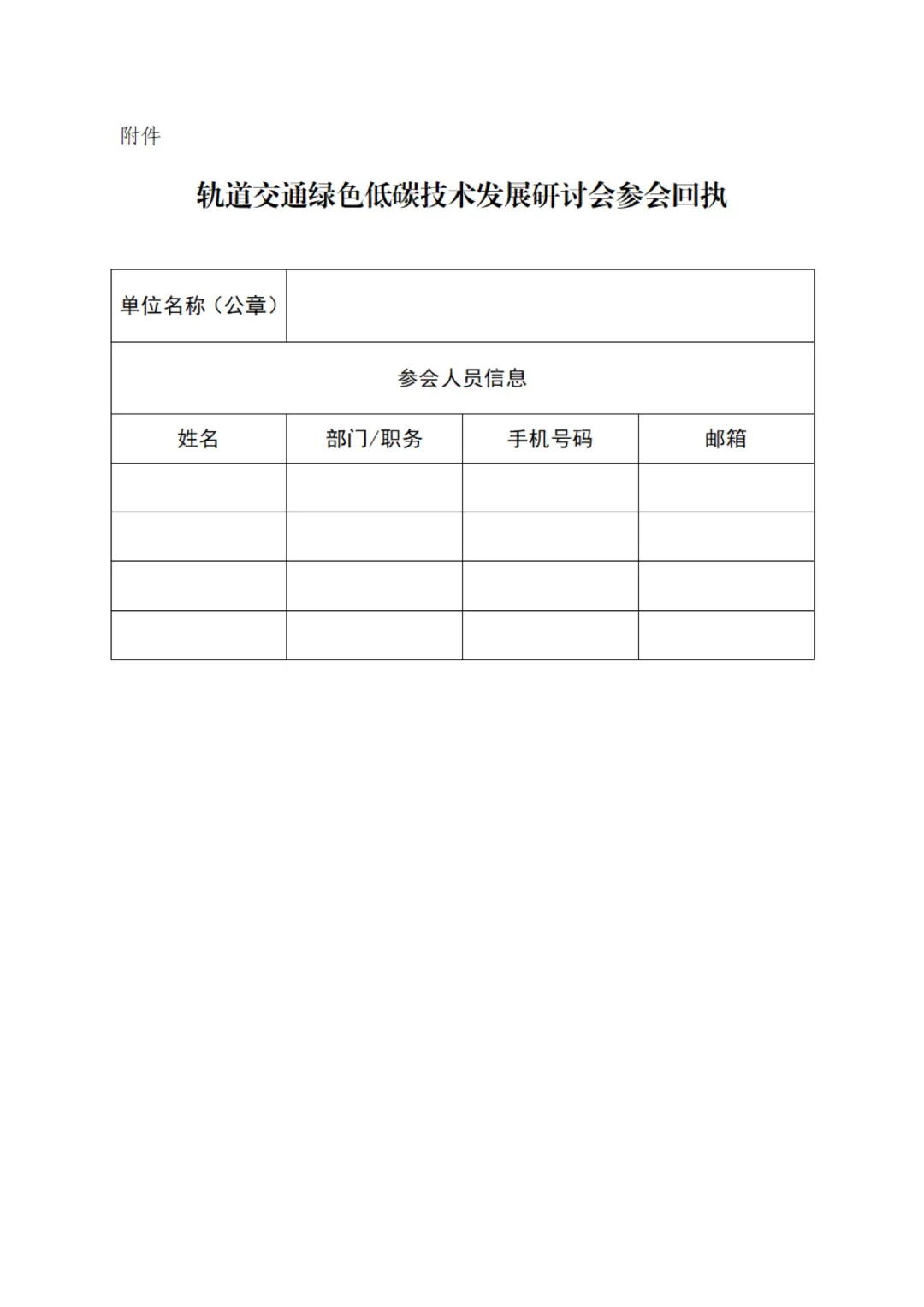 附件

轨道交通绿色低碳技术发展研讨会参会回执

| 单位名称（公章） | | | |
|---|---|---|---|
| 参会人员信息 | | | |
| 姓名 | 部门/职务 | 手机号码 | 邮箱 |
| | | | |
| | | | |
| | | | |
| | | | |